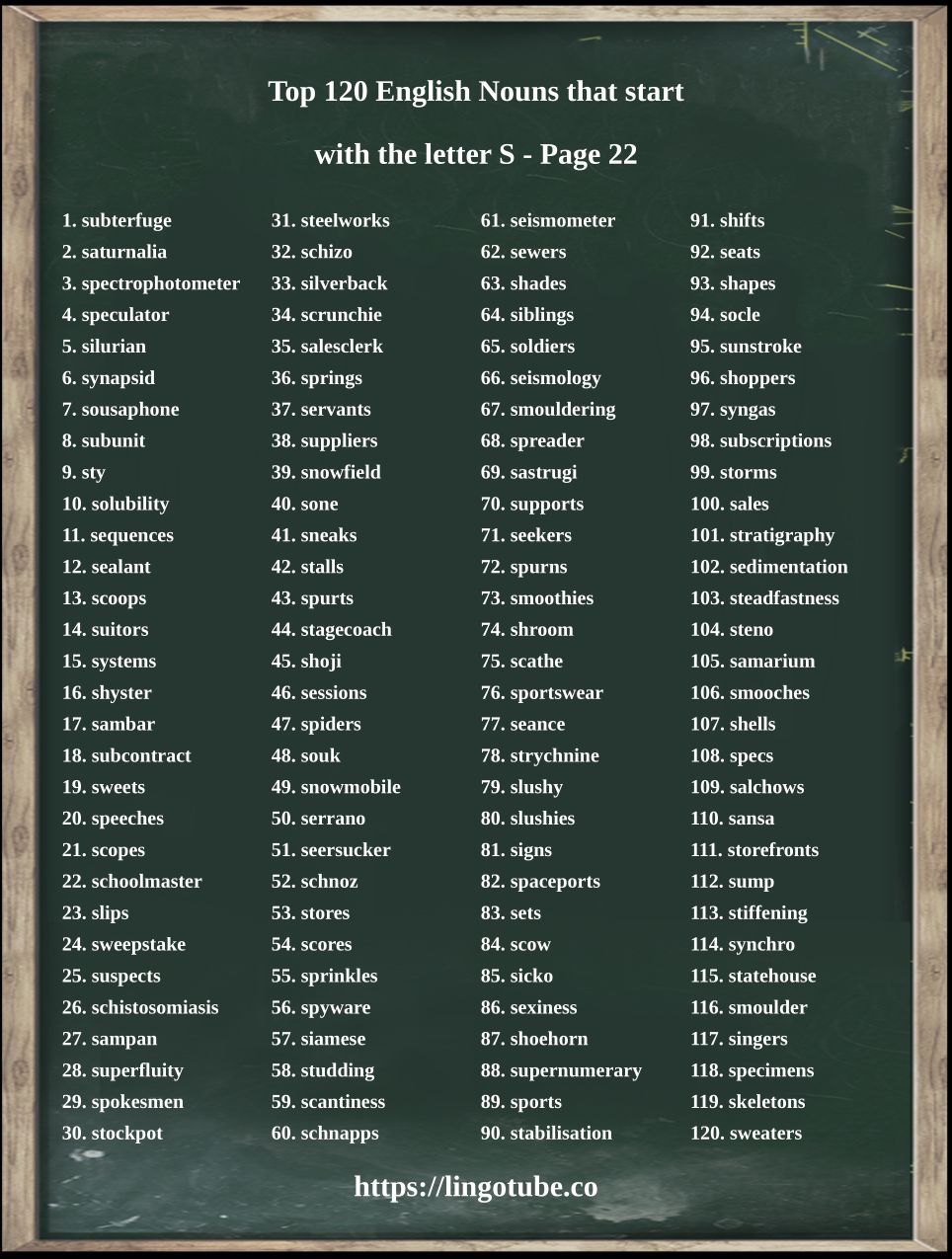 Top 120 English Nouns that start with the letter S - Page 22

1. subterfuge
2. saturnalia
3. spectrophotometer
4. speculator
5. silurian
6. synapsid
7. sousaphone
8. subunit
9. sty
10. solubility
11. sequences
12. sealant
13. scoops
14. suitors
15. systems
16. shyster
17. sambar
18. subcontract
19. sweets
20. speeches
21. scopes
22. schoolmaster
23. slips
24. sweepstake
25. suspects
26. schistosomiasis
27. sampan
28. superfluity
29. spokesmen
30. stockpot

31. steelworks
32. schizo
33. silverback
34. scrunchie
35. salesclerk
36. springs
37. servants
38. suppliers
39. snowfield
40. sone
41. sneaks
42. stalls
43. spurts
44. stagecoach
45. shoji
46. sessions
47. spiders
48. souk
49. snowmobile
50. serrano
51. seersucker
52. schnoz
53. stores
54. scores
55. sprinkles
56. spyware
57. siamese
58. studding
59. scantiness
60. schnapps

61. seismometer
62. sewers
63. shades
64. siblings
65. soldiers
66. seismology
67. smouldering
68. spreader
69. sastrugi
70. supports
71. seekers
72. spurns
73. smoothies
74. shroom
75. scathe
76. sportswear
77. seance
78. strychnine
79. slushy
80. slushies
81. signs
82. spaceports
83. sets
84. scow
85. sicko
86. sexiness
87. shoehorn
88. supernumerary
89. sports
90. stabilisation

91. shifts
92. seats
93. shapes
94. socle
95. sunstroke
96. shoppers
97. syngas
98. subscriptions
99. storms
100. sales
101. stratigraphy
102. sedimentation
103. steadfastness
104. steno
105. samarium
106. smooches
107. shells
108. specs
109. salchows
110. sansa
111. storefronts
112. sump
113. stiffening
114. synchro
115. statehouse
116. smoulder
117. singers
118. specimens
119. skeletons
120. sweaters

https://lingotube.co